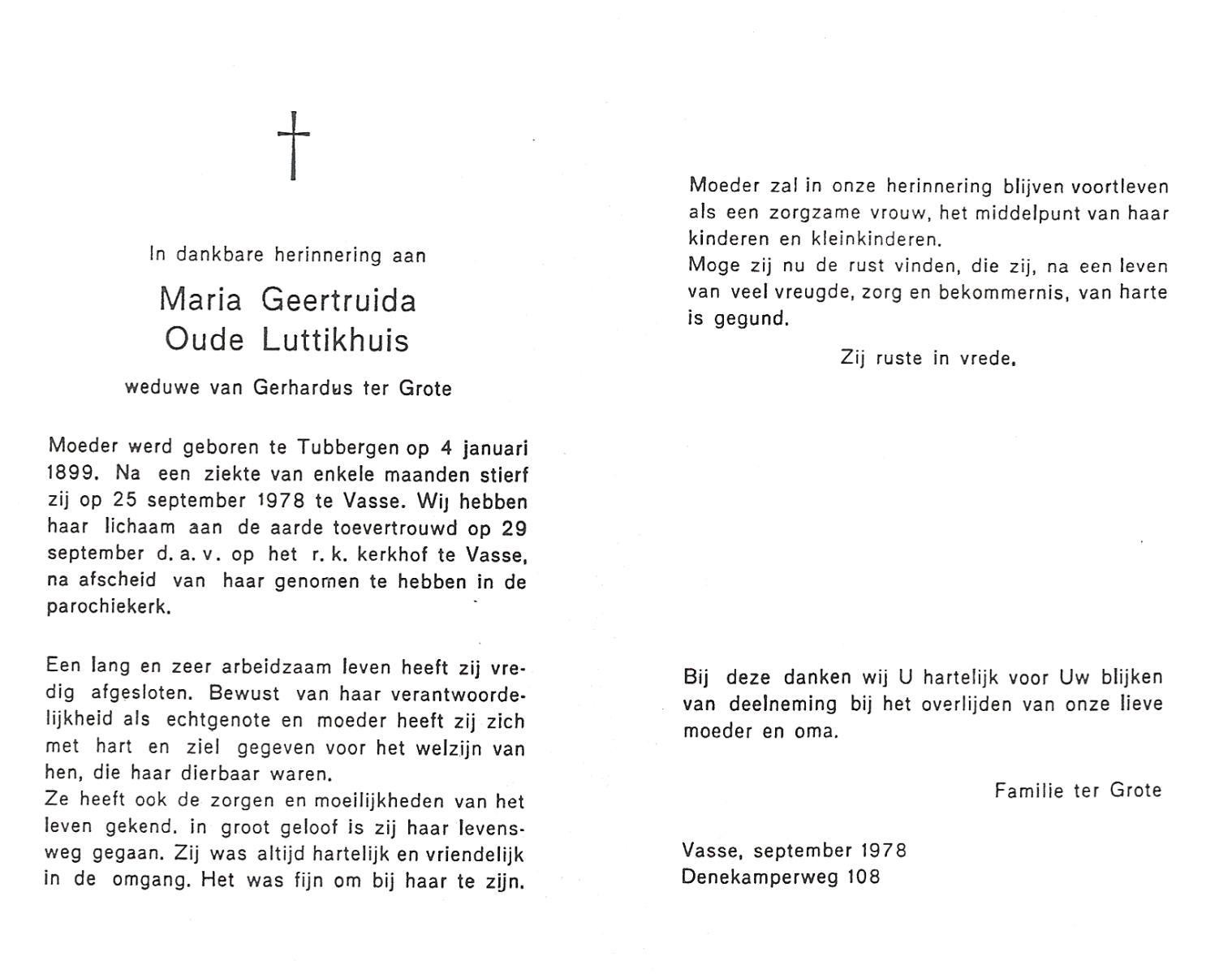 In dankbare herinnering aan

Maria Geertruida
Oude Luttikhuis

weduwe van Gerhardus ter Grote

Moeder werd geboren te Tubbergen op 4 januari 1899. Na een ziekte van enkele maanden stierf zij op 25 september 1978 te Vasse. Wij hebben haar lichaam aan de aarde toevertrouwd op 29 september d. a. v. op het r. k. kerkhof te Vasse, na afscheid van haar genomen te hebben in de parochiekerk.

Een lang en zeer arbeidzaam leven heeft zij vredig afgesloten. Bewust van haar verantwoordelijkheid als echtgenote en moeder heeft zij zich met hart en ziel gegeven voor het welzijn van hen, die haar dierbaar waren.
Ze heeft ook de zorgen en moeilijkheden van het leven gekend. in groot geloof is zij haar levensweg gegaan. Zij was altijd hartelijk en vriendelijk in de omgang. Het was fijn om bij haar te zijn.

Moeder zal in onze herinnering blijven voortleven als een zorgzame vrouw, het middelpunt van haar kinderen en kleinkinderen.
Moge zij nu de rust vinden, die zij, na een leven van veel vreugde, zorg en bekommernis, van harte is gegund.

Zij ruste in vrede.

Bij deze danken wij U hartelijk voor Uw blijken van deelneming bij het overlijden van onze lieve moeder en oma.

Familie ter Grote

Vasse, september 1978
Denekamperweg 108